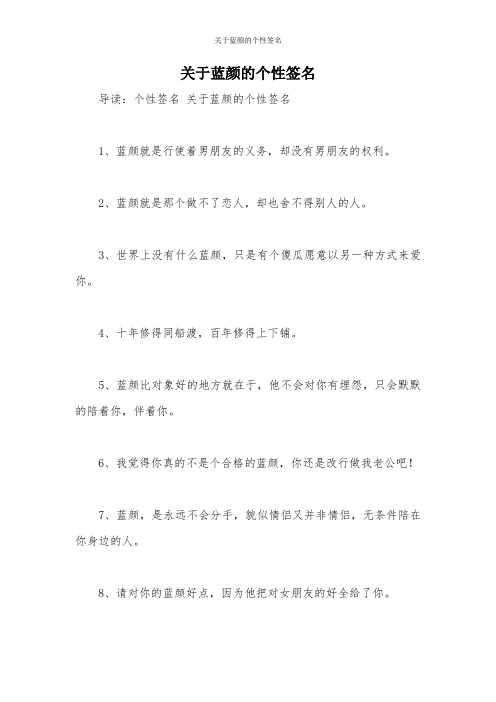 关于蓝颜的个性签名

关于蓝颜的个性签名

导读：个性签名 关于蓝颜的个性签名

1、蓝颜就是行使着男朋友的义务，却没有男朋友的权利。

2、蓝颜就是那个做不了恋人，却也舍不得别人的人。

3、世界上没有什么蓝颜，只是有个傻瓜愿意以另一种方式来爱你。

4、十年修得同船渡，百年修得上下铺。

5、蓝颜比对象好的地方就在于，他不会对你有埋怨，只会默默的陪着你，伴着你。

6、我觉得你真的不是个合格的蓝颜，你还是改行做我老公吧！

7、蓝颜，是永远不会分手，貌似情侣又并非情侣，无条件陪在你身边的人。

8、请对你的蓝颜好点，因为他把对女朋友的好全给了你。